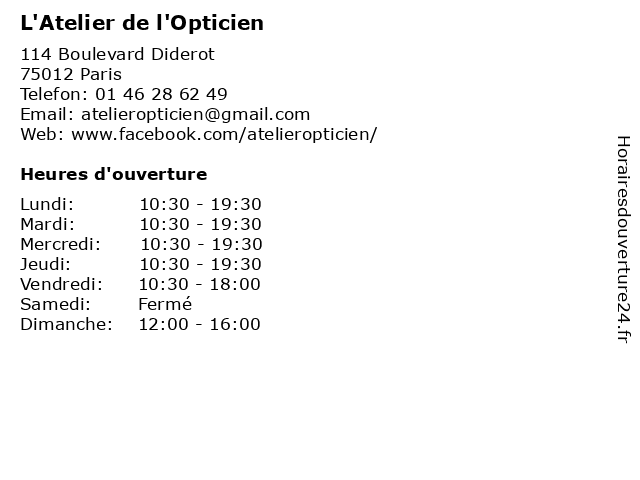 L'Atelier de l'Opticien

114 Boulevard Diderot
75012 Paris
Telefon: 01 46 28 62 49
Email: atelieropticien@gmail.com
Web: www.facebook.com/atelieropticien/

Heures d'ouverture

Lundi: 10:30 - 19:30
Mardi: 10:30 - 19:30
Mercredi: 10:30 - 19:30
Jeudi: 10:30 - 19:30
Vendredi: 10:30 - 18:00
Samedi: Fermé
Dimanche: 12:00 - 16:00

Horairesdouverture24.fr